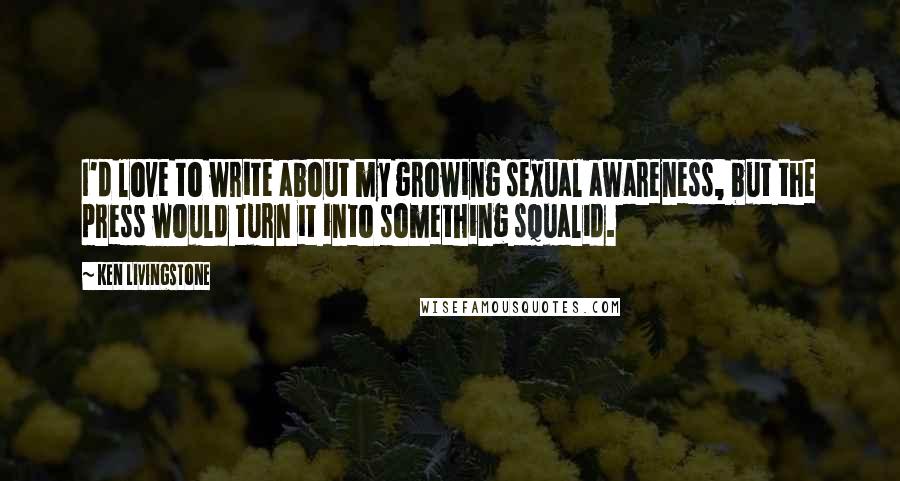 I'D LOVE TO WRITE ABOUT MY GROWING SEXUAL AWARENESS, BUT THE PRESS WOULD TURN IT INTO SOMETHING SQUALID.

~ KEN LIVINGSTONE

WISEFAMOUSQUOTES.COM